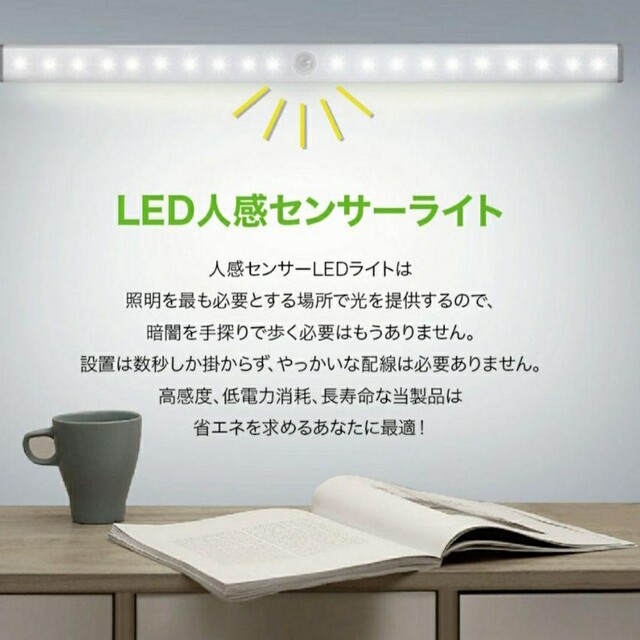 LED人感センサーライト

人感センサーLEDライトは
照明を最も必要とする場所で光を提供するので、
暗闇を手探りで歩く必要はもうありません。
設置は数秒しか掛からず、やっかいな配線は必要ありません。
高感度、低電力消耗、長寿命な当製品は
省エネを求めるあなたに最適！